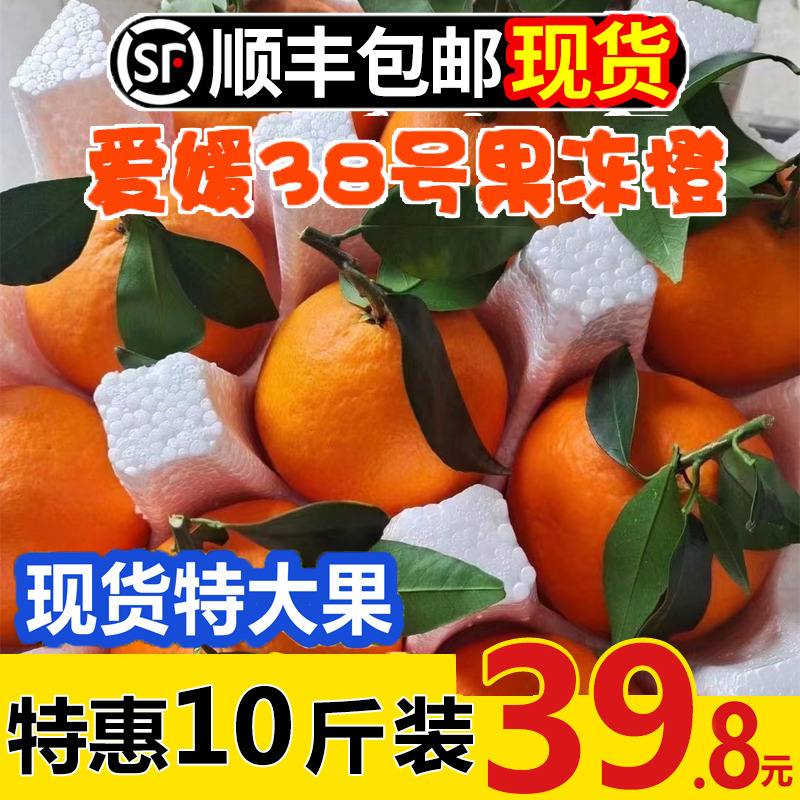 SF 顺丰包邮 现货
爱媛38号果冻橙
现货特大果
特惠10斤装 39.8元